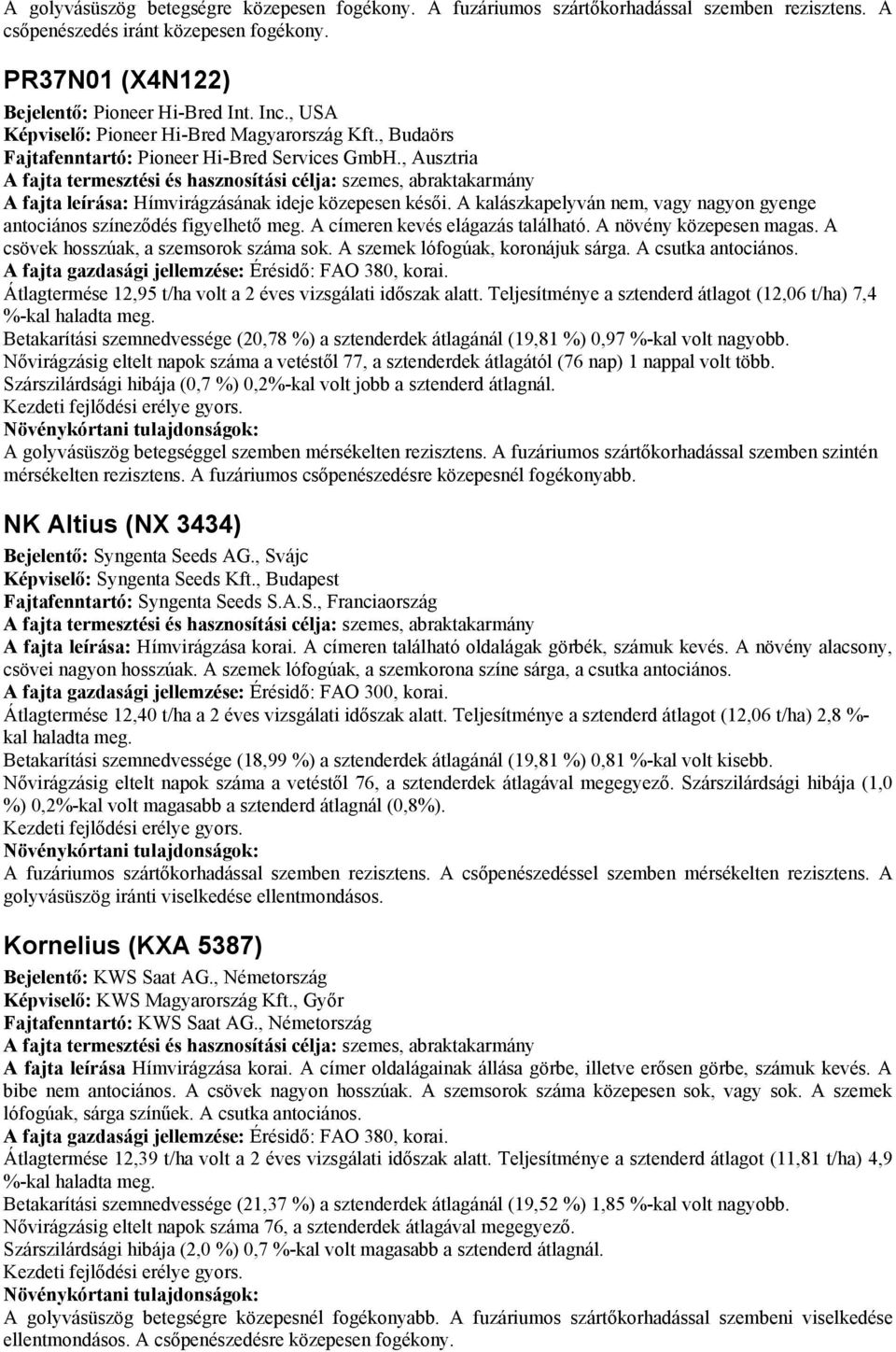 A golyvásüszög betegségre közepesen fogékony. A fuzáriumos szártőkorhadással szemben rezisztens. A csőpenészedés iránt közepesen fogékony.

PR37N01 (X4N122)

Bejelentő: Pioneer Hi-Bred Int. Inc., USA
Képviselő: Pioneer Hi-Bred Magyarország Kft., Budaörs
Fajtafenntartó: Pioneer Hi-Bred Services GmbH., Ausztria
A fajta termesztési és hasznosítási célja: szemes, abraktakarmány
A fajta leírása: Hímvirágzásának ideje közepesen késői. A kalászkapelyván nem, vagy nagyon gyenge antociános színeződés figyelhető meg. A címeren kevés elágazás található. A növény közepesen magas. A csövek hosszúak, a szemsorok száma sok. A szemek lófogúak, koronájuk sárga. A csutka antociános.
A fajta gazdasági jellemzése: Érésidő: FAO 380, korai.
Átlagtermése 12,95 t/ha volt a 2 éves vizsgálati időszak alatt. Teljesítménye a sztenderd átlagot (12,06 t/ha) 7,4 %-kal haladta meg.
Betakarítási szemnedvessége (20,78 %) a sztenderdek átlagánál (19,81 %) 0,97 %-kal volt nagyobb.
Nővirágzásig eltelt napok száma a vetéstől 77, a sztenderdek átlagától (76 nap) 1 nappal volt több.
Szárszilárdsági hibája (0,7 %) 0,2%-kal volt jobb a sztenderd átlagnál.
Kezdeti fejlődési erélye gyors.
Növénykórtani tulajdonságok:
A golyvásüszög betegséggel szemben mérsékelten rezisztens. A fuzáriumos szártőkorhadással szemben szintén mérsékelten rezisztens. A fuzáriumos csőpenészedésre közepesnél fogékonyabb.

NK Altius (NX 3434)

Bejelentő: Syngenta Seeds AG., Svájc
Képviselő: Syngenta Seeds Kft., Budapest
Fajtafenntartó: Syngenta Seeds S.A.S., Franciaország
A fajta termesztési és hasznosítási célja: szemes, abraktakarmány
A fajta leírása: Hímvirágzása korai. A címeren található oldalágak görbék, számuk kevés. A növény alacsony, csövei nagyon hosszúak. A szemek lófogúak, a szemkorona színe sárga, a csutka antociános.
A fajta gazdasági jellemzése: Érésidő: FAO 300, korai.
Átlagtermése 12,40 t/ha a 2 éves vizsgálati időszak alatt. Teljesítménye a sztenderd átlagot (12,06 t/ha) 2,8 %-kal haladta meg.
Betakarítási szemnedvessége (18,99 %) a sztenderdek átlagánál (19,81 %) 0,81 %-kal volt kisebb.
Nővirágzásig eltelt napok száma a vetéstől 76, a sztenderdek átlagával megegyező. Szárszilárdsági hibája (1,0 %) 0,2%-kal volt magasabb a sztenderd átlagnál (0,8%).
Kezdeti fejlődési erélye gyors.
Növénykórtani tulajdonságok:
A fuzáriumos szártőkorhadással szemben rezisztens. A csőpenészedéssel szemben mérsékelten rezisztens. A golyvásüszög iránti viselkedése ellentmondásos.

Kornelius (KXA 5387)

Bejelentő: KWS Saat AG., Németország
Képviselő: KWS Magyarország Kft., Győr
Fajtafenntartó: KWS Saat AG., Németország
A fajta termesztési és hasznosítási célja: szemes, abraktakarmány
A fajta leírása Hímvirágzása korai. A címer oldalágainak állása görbe, illetve erősen görbe, számuk kevés. A bibe nem antociános. A csövek nagyon hosszúak. A szemsorok száma közepesen sok, vagy sok. A szemek lófogúak, sárga színűek. A csutka antociános.
A fajta gazdasági jellemzése: Érésidő: FAO 380, korai.
Átlagtermése 12,39 t/ha volt a 2 éves vizsgálati időszak alatt. Teljesítménye a sztenderd átlagot (11,81 t/ha) 4,9 %-kal haladta meg.
Betakarítási szemnedvessége (21,37 %) a sztenderdek átlagánál (19,52 %) 1,85 %-kal volt nagyobb.
Nővirágzásig eltelt napok száma 76, a sztenderdek átlagával megegyező.
Szárszilárdsági hibája (2,0 %) 0,7 %-kal volt magasabb a sztenderd átlagnál.
Kezdeti fejlődési erélye gyors.
Növénykórtani tulajdonságok:
A golyvásüszög betegségre közepesnél fogékonyabb. A fuzáriumos szártőkorhadással szembeni viselkedése ellentmondásos. A csőpenészedésre közepesen fogékony.